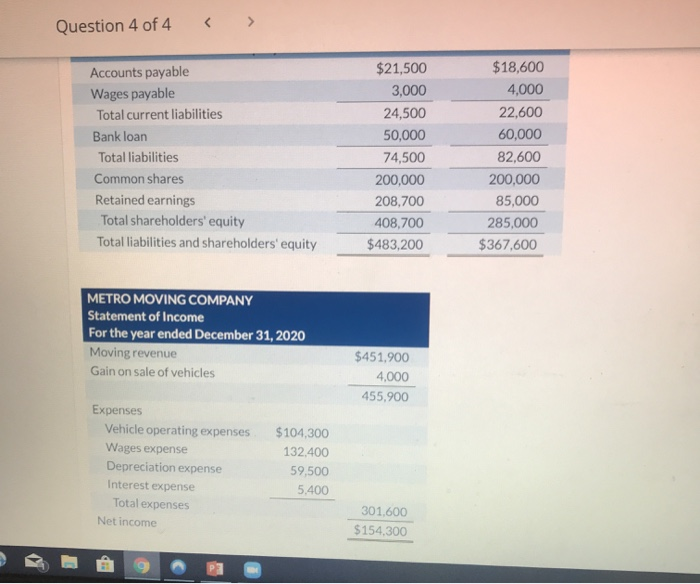 Question 4 of 4 < >

| | | |
|---|---|---|
| Accounts payable | \$21,500 | \$18,600 |
| Wages payable | 3,000 | 4,000 |
| Total current liabilities | 24,500 | 22,600 |
| Bank loan | 50,000 | 60,000 |
| Total liabilities | 74,500 | 82,600 |
| Common shares | 200,000 | 200,000 |
| Retained earnings | 208,700 | 85,000 |
| Total shareholders' equity | 408,700 | 285,000 |
| Total liabilities and shareholders' equity | \$483,200 | \$367,600 |

METRO MOVING COMPANY
Statement of Income
For the year ended December 31, 2020

| | | |
|---|---|---|
| Moving revenue | | \$451,900 |
| Gain on sale of vehicles | | 4,000 |
| | | 455,900 |
| Expenses | | |
| Vehicle operating expenses | \$104,300 | |
| Wages expense | 132,400 | |
| Depreciation expense | 59,500 | |
| Interest expense | 5,400 | |
| Total expenses | | 301,600 |
| Net income | | \$154,300 |